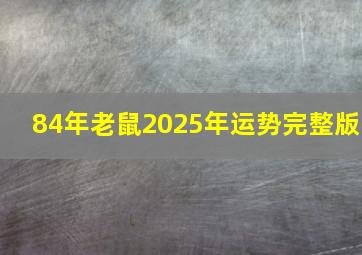 84年老鼠2025年运势完整版